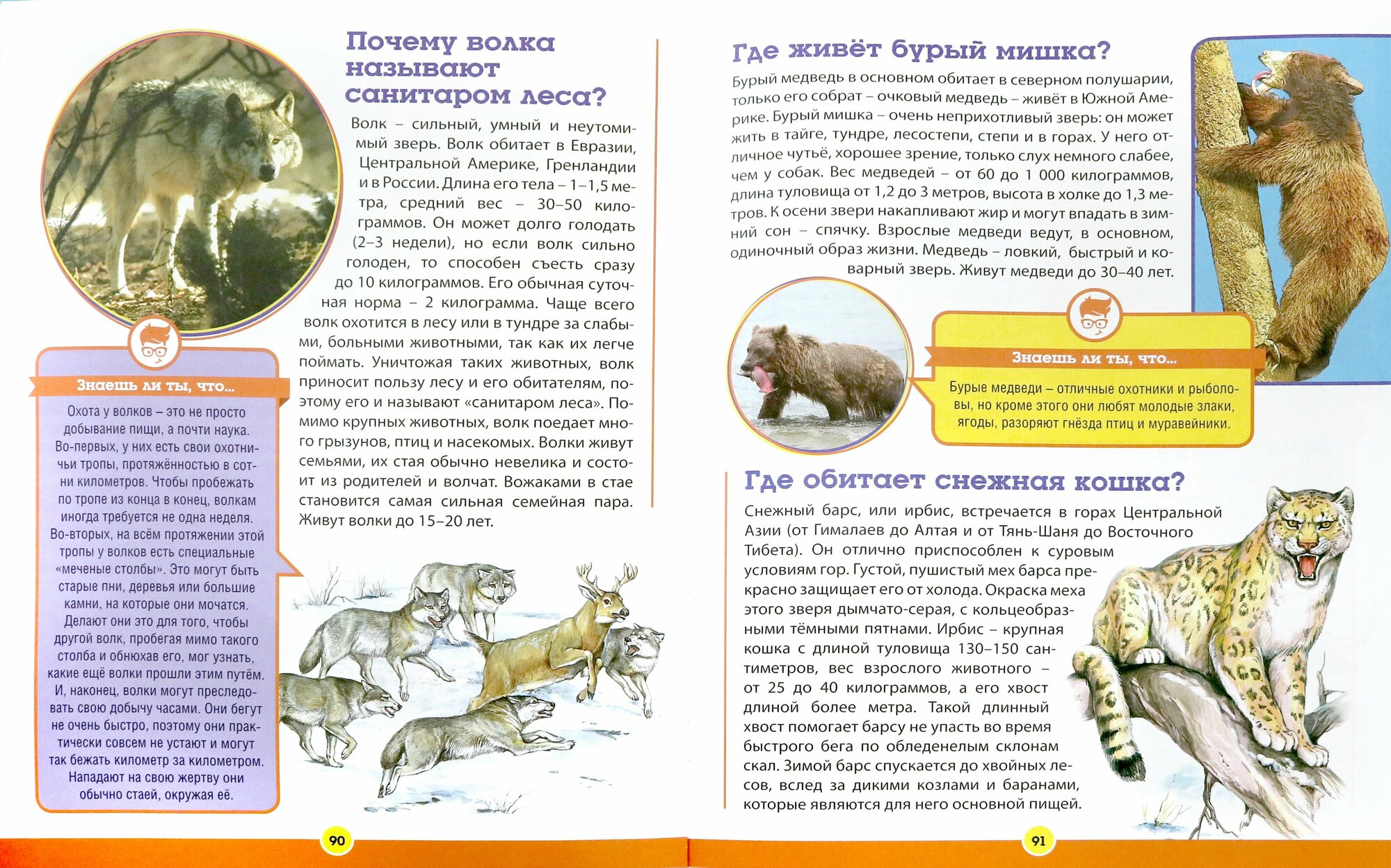 Почему волка называют санитаром леса?

Волк – сильный, умный и неутомимый зверь. Волк обитает в Евразии, Центральной Америке, Гренландии и в России. Длина его тела – 1–1,5 метра, средний вес – 30–50 килограммов. Он может долго голодать (2–3 недели), но если волк сильно голоден, то способен съесть сразу до 10 килограммов. Его обычная суточная норма – 2 килограмма. Чаще всего волк охотится в лесу или в тундре за слабыми, больными животными, так как их легче поймать. Уничтожая таких животных, волк приносит пользу лесу и его обитателям, поэтому его и называют «санитаром леса». Помимо крупных животных, волк поедает много грызунов, птиц и насекомых. Волки живут семьями, их стая обычно невелика и состоит из родителей и волчат. Вожаками в стае становится самая сильная семейная пара. Живут волки до 15–20 лет.

Знаешь ли ты, что...

Охота у волков – это не просто добывание пищи, а почти наука. Во-первых, у них есть свои охотничьи тропы, протяжённостью в сотни километров. Чтобы пробежать по тропе из конца в конец, волкам иногда требуется не одна неделя. Во-вторых, на всём протяжении этой тропы у волков есть специальные «меченые столбы». Это могут быть старые пни, деревья или большие камни, на которые они мочатся. Делают они это для того, чтобы другой волк, пробегая мимо такого столба и обнюхав его, мог узнать, какие ещё волки прошли этим путём. И, наконец, волки могут преследовать свою добычу часами. Они бегут не очень быстро, поэтому они практически совсем не устают и могут так бежать километр за километром. Нападают на свою жертву они обычно стаей, окружая её.

90

Где живёт бурый мишка?

Бурый медведь в основном обитает в северном полушарии, только его собрат – очковый медведь – живёт в Южной Америке. Бурый мишка – очень неприхотливый зверь: он может жить в тайге, тундре, лесостепи, степи и в горах. У него отличное чутьё, хорошее зрение, только слух немного слабее, чем у собак. Вес медведей – от 60 до 1 000 килограммов, длина туловища от 1,2 до 3 метров, высота в холке до 1,3 метров. К осени звери накапливают жир и могут впадать в зимний сон – спячку. Взрослые медведи ведут, в основном, одиночный образ жизни. Медведь – ловкий, быстрый и коварный зверь. Живут медведи до 30–40 лет.

Знаешь ли ты, что...

Бурые медведи – отличные охотники и рыболовы, но кроме этого они любят молодые злаки, ягоды, разоряют гнёзда птиц и муравейники.

Где обитает снежная кошка?

Снежный барс, или ирбис, встречается в горах Центральной Азии (от Гималаев до Алтая и от Тянь-Шаня до Восточного Тибета). Он отлично приспособлен к суровым условиям гор. Густой, пушистый мех барса прекрасно защищает его от холода. Окраска меха этого зверя дымчато-серая, с кольцеобразными тёмными пятнами. Ирбис – крупная кошка с длиной туловища 130–150 сантиметров, вес взрослого животного – от 25 до 40 килограммов, а его хвост длиной более метра. Такой длинный хвост помогает барсу не упасть во время быстрого бега по обледенелым склонам скал. Зимой барс спускается до хвойных лесов, вслед за дикими козлами и баранами, которые являются для него основной пищей.

91